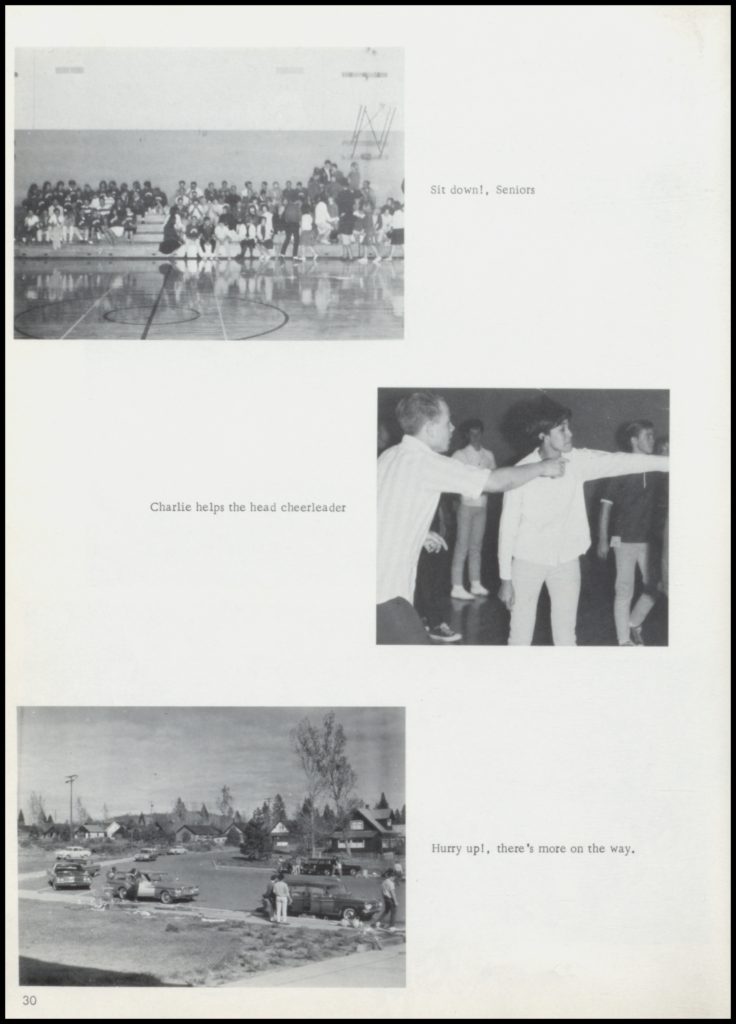 Sit down!, Seniors

Charlie helps the head cheerleader

Hurry up!, there's more on the way.

30